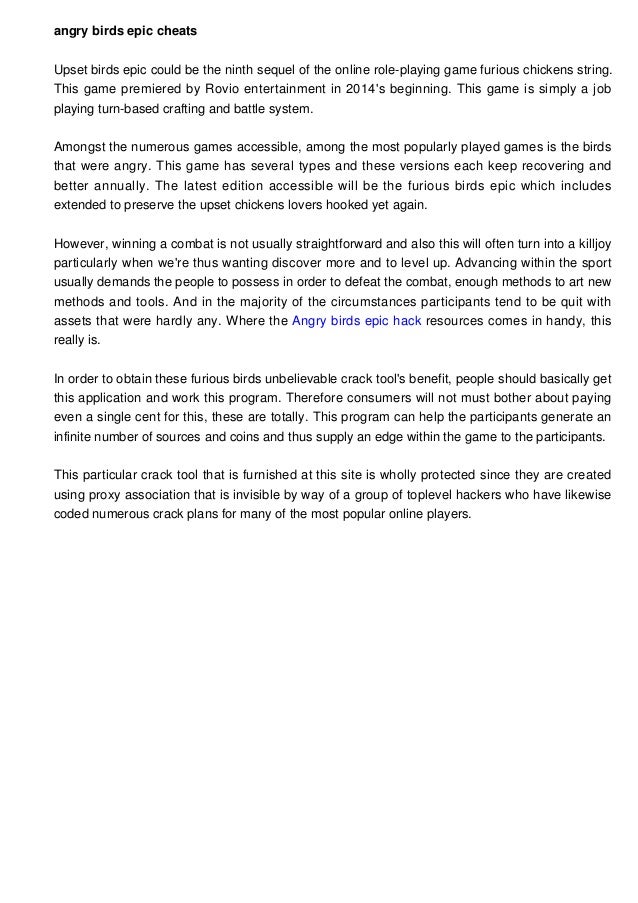 angry birds epic cheats

Upset birds epic could be the ninth sequel of the online role-playing game furious chickens string. This game premiered by Rovio entertainment in 2014's beginning. This game is simply a job playing turn-based crafting and battle system.

Amongst the numerous games accessible, among the most popularly played games is the birds that were angry. This game has several types and these versions each keep recovering and better annually. The latest edition accessible will be the furious birds epic which includes extended to preserve the upset chickens lovers hooked yet again.

However, winning a combat is not usually straightforward and also this will often turn into a killjoy particularly when we're thus wanting discover more and to level up. Advancing within the sport usually demands the people to possess in order to defeat the combat, enough methods to art new methods and tools. And in the majority of the circumstances participants tend to be quit with assets that were hardly any. Where the Angry birds epic hack resources comes in handy, this really is.

In order to obtain these furious birds unbelievable crack tool's benefit, people should basically get this application and work this program. Therefore consumers will not must bother about paying even a single cent for this, these are totally. This program can help the participants generate an infinite number of sources and coins and thus supply an edge within the game to the participants.

This particular crack tool that is furnished at this site is wholly protected since they are created using proxy association that is invisible by way of a group of toplevel hackers who have likewise coded numerous crack plans for many of the most popular online players.